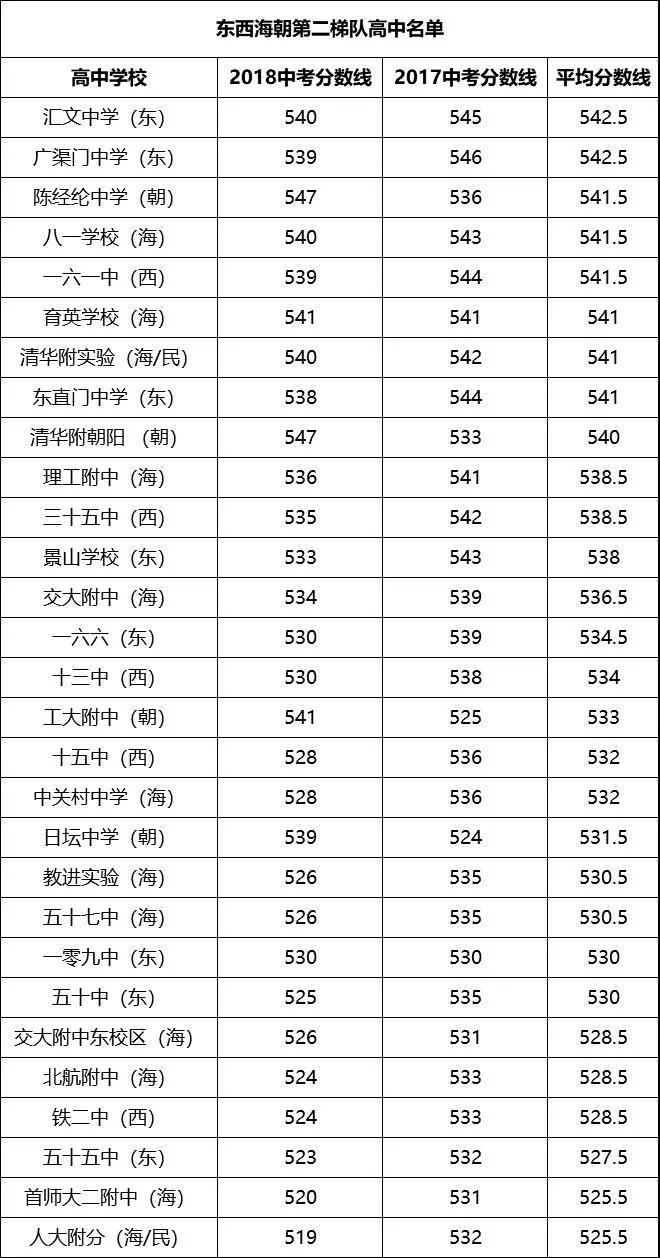 东西海朝第二梯队高中名单

| 高中学校 | 2018中考分数线 | 2017中考分数线 | 平均分数线 |
|---|---|---|---|
| 汇文中学（东） | 540 | 545 | 542.5 |
| 广渠门中学（东） | 539 | 546 | 542.5 |
| 陈经纶中学（朝） | 547 | 536 | 541.5 |
| 八一学校（海） | 540 | 543 | 541.5 |
| 一六一中（西） | 539 | 544 | 541.5 |
| 育英学校（海） | 541 | 541 | 541 |
| 清华附实验（海/民） | 540 | 542 | 541 |
| 东直门中学（东） | 538 | 544 | 541 |
| 清华附朝阳 （朝） | 547 | 533 | 540 |
| 理工附中（海） | 536 | 541 | 538.5 |
| 三十五中（西） | 535 | 542 | 538.5 |
| 景山学校（东） | 533 | 543 | 538 |
| 交大附中（海） | 534 | 539 | 536.5 |
| 一六六（东） | 530 | 539 | 534.5 |
| 十三中（西） | 530 | 538 | 534 |
| 工大附中（朝） | 541 | 525 | 533 |
| 十五中（西） | 528 | 536 | 532 |
| 中关村中学（海） | 528 | 536 | 532 |
| 日坛中学（朝） | 539 | 524 | 531.5 |
| 教进实验（海） | 526 | 535 | 530.5 |
| 五十七中（海） | 526 | 535 | 530.5 |
| 一零九中（东） | 530 | 530 | 530 |
| 五十中（东） | 525 | 535 | 530 |
| 交大附中东校区（海） | 526 | 531 | 528.5 |
| 北航附中（海） | 524 | 533 | 528.5 |
| 铁二中（西） | 524 | 533 | 528.5 |
| 五十五中（东） | 523 | 532 | 527.5 |
| 首师大二附中（海） | 520 | 531 | 525.5 |
| 人大附分（海/民） | 519 | 532 | 525.5 |